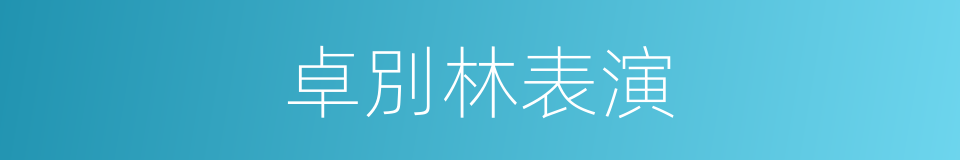 卓别林表演